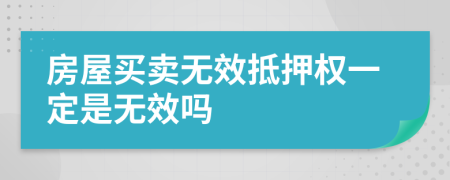 房屋买卖无效抵押权一定是无效吗